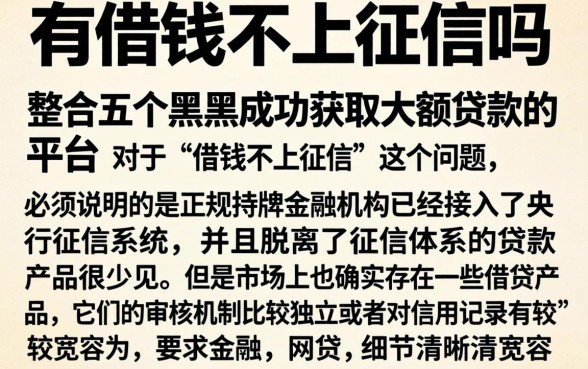 有借钱不上征信吗

整合五个黑黑成功获取大额贷款的平台 对于“借钱不上征信”这个问题，

必须说明的是正规持牌金融机构已经接入了央行征信系统，并且脱离了征信体系的贷款产品很少见。但是市场上也确实存在一些借贷产品，它们的审核机制比较独立或者对信用记录有较”较宽容为，要求金融，网贷，细节清晰清宽容